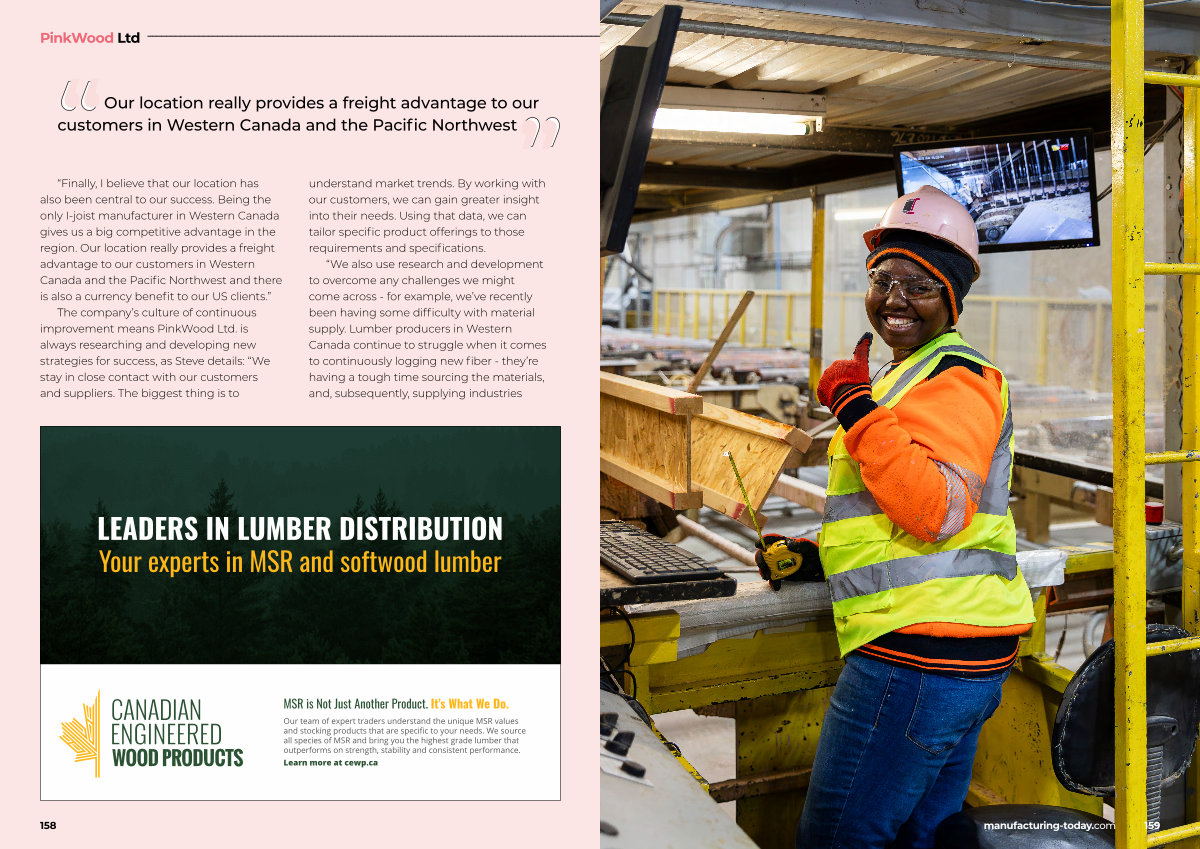 PinkWood Ltd

Our location really provides a freight advantage to our customers in Western Canada and the Pacific Northwest

"Finally, I believe that our location has also been central to our success. Being the only I-joist manufacturer in Western Canada gives us a big competitive advantage in the region. Our location really provides a freight advantage to our customers in Western Canada and the Pacific Northwest and there is also a currency benefit to our US clients."

The company's culture of continuous improvement means PinkWood Ltd. is always researching and developing new strategies for success, as Steve details: "We stay in close contact with our customers and suppliers. The biggest thing is to understand market trends. By working with our customers, we can gain greater insight into their needs. Using that data, we can tailor specific product offerings to those requirements and specifications.

"We also use research and development to overcome any challenges we might come across - for example, we've recently been having some difficulty with material supply. Lumber producers in Western Canada continue to struggle when it comes to continuously logging new fiber - they're having a tough time sourcing the materials, and, subsequently, supplying industries

LEADERS IN LUMBER DISTRIBUTION
Your experts in MSR and softwood lumber

CANADIAN ENGINEERED WOOD PRODUCTS

MSR is Not Just Another Product. It's What We Do.
Our team of expert traders understand the unique MSR values and stocking products that are specific to your needs. We source all species of MSR and bring you the highest grade lumber that outperforms on strength, stability and consistent performance.
Learn more at cewp.ca

158

manufacturing-today.com 159